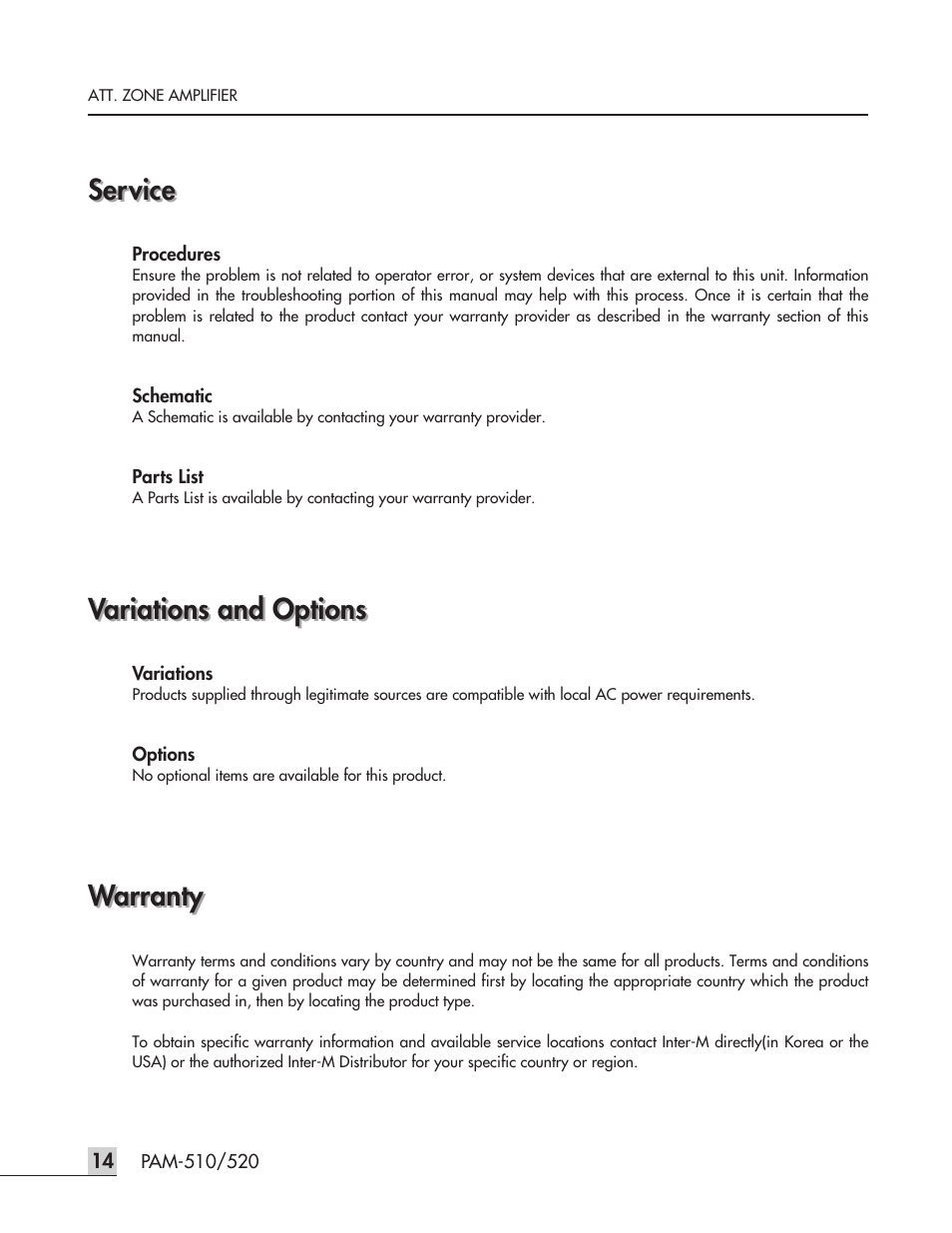 ATT. ZONE AMPLIFIER

Service

Procedures
Ensure the problem is not related to operator error, or system devices that are external to this unit. Information provided in the troubleshooting portion of this manual may help with this process. Once it is certain that the problem is related to the product contact your warranty provider as described in the warranty section of this manual.

Schematic
A Schematic is available by contacting your warranty provider.

Parts List
A Parts List is available by contacting your warranty provider.

Variations and Options

Variations
Products supplied through legitimate sources are compatible with local AC power requirements.

Options
No optional items are available for this product.

Warranty

Warranty terms and conditions vary by country and may not be the same for all products. Terms and conditions of warranty for a given product may be determined first by locating the appropriate country which the product was purchased in, then by locating the product type.

To obtain specific warranty information and available service locations contact Inter-M directly(in Korea or the USA) or the authorized Inter-M Distributor for your specific country or region.

14 PAM-510/520